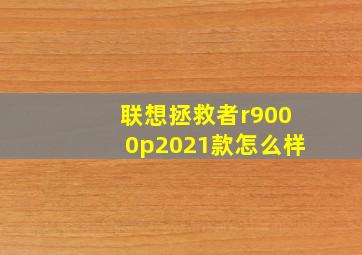 联想拯救者r9000p2021款怎么样